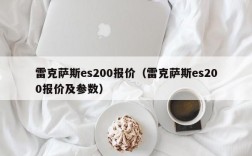 雷克萨斯es200报价（雷克萨斯es200报价及参数）